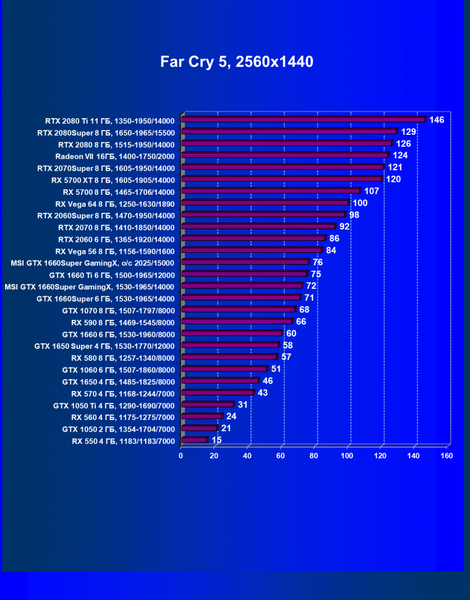 Far Cry 5, 2560x1440

RTX 2080 Ti 11 ГБ, 1350-1950/14000 146
RTX 2080Super 8 ГБ, 1650-1965/15500 129
RTX 2080 8 ГБ, 1515-1950/14000 126
Radeon VII 16ГБ, 1400-1750/2000 124
RTX 2070Super 8 ГБ, 1605-1950/14000 121
RX 5700 XT 8 ГБ, 1605-1905/14000 120
RX 5700 8 ГБ, 1465-1706/14000 107
RX Vega 64 8 ГБ, 1250-1630/1890 100
RTX 2060Super 8 ГБ, 1470-1950/14000 98
RTX 2070 8 ГБ, 1410-1850/14000 92
RTX 2060 6 ГБ, 1365-1920/14000 86
RX Vega 56 8 ГБ, 1156-1590/1600 84
MSI GTX 1660Super GamingX, o/c 2025/15000 76
GTX 1660 Ti 6 ГБ, 1500-1965/12000 75
MSI GTX 1660Super GamingX, 1530-1965/14000 72
GTX 1660Super 6 ГБ, 1530-1965/14000 71
GTX 1070 8 ГБ, 1507-1797/8000 68
RX 590 8 ГБ, 1469-1545/8000 66
GTX 1660 6 ГБ, 1530-1960/8000 60
GTX 1650 Super 4 ГБ, 1530-1770/12000 58
RX 580 8 ГБ, 1257-1340/8000 57
GTX 1060 6 ГБ, 1507-1860/8000 51
GTX 1650 4 ГБ, 1485-1825/8000 46
RX 570 4 ГБ, 1168-1244/7000 43
GTX 1050 Ti 4 ГБ, 1290-1690/7000 31
RX 560 4 ГБ, 1175-1275/7000 24
GTX 1050 2 ГБ, 1354-1704/7000 21
RX 550 4 ГБ, 1183/1183/7000 15

0 20 40 60 80 100 120 140 160